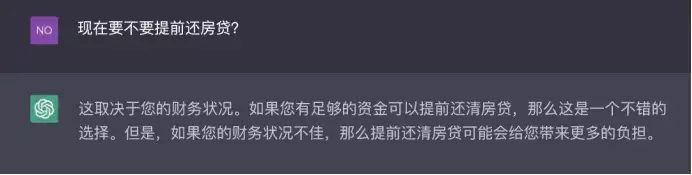 NO

现在要不要提前还房贷?

这取决于您的财务状况。如果您有足够的资金可以提前还清房贷，那么这是一个不错的选择。但是，如果您的财务状况不佳，那么提前还清房贷可能会给您带来更多的负担。